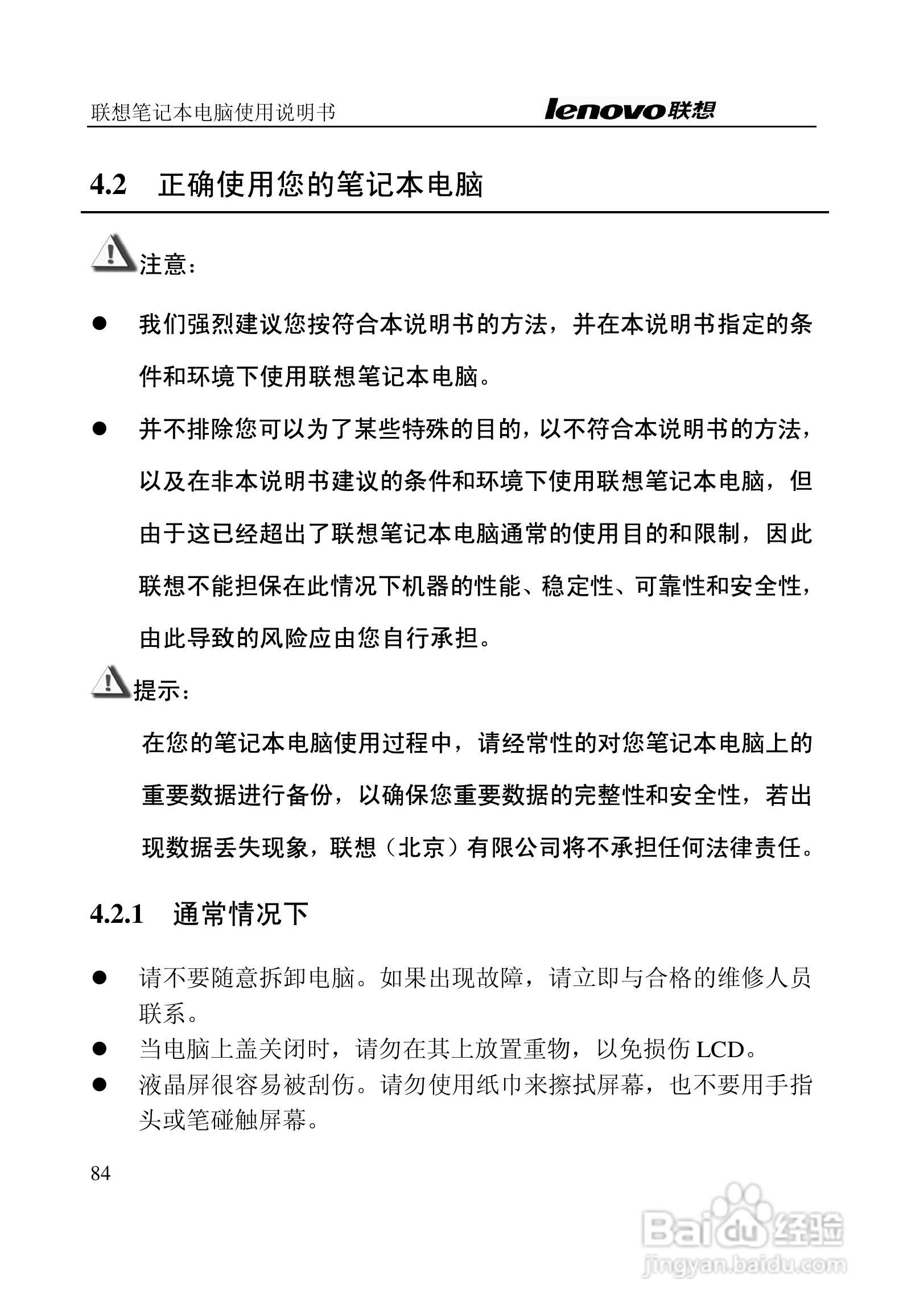 联想笔记本电脑使用说明书 lenovo联想

4.2 正确使用您的笔记本电脑

注意：

● 我们强烈建议您按符合本说明书的方法，并在本说明书指定的条件和环境下使用联想笔记本电脑。

● 并不排除您可以为了某些特殊的目的，以不符合本说明书的方法，以及在非本说明书建议的条件和环境下使用联想笔记本电脑，但由于这已经超出了联想笔记本电脑通常的使用目的和限制，因此联想不能担保在此情况下机器的性能、稳定性、可靠性和安全性，由此导致的风险应由您自行承担。

提示：

在您的笔记本电脑使用过程中，请经常性的对您笔记本电脑上的重要数据进行备份，以确保您重要数据的完整性和安全性，若出现数据丢失现象，联想（北京）有限公司将不承担任何法律责任。

4.2.1 通常情况下

● 请不要随意拆卸电脑。如果出现故障，请立即与合格的维修人员联系。
● 当电脑上盖关闭时，请勿在其上放置重物，以免损伤 LCD。
● 液晶屏很容易被刮伤。请勿使用纸巾来擦拭屏幕，也不要用手指头或笔碰触屏幕。

84

Baidu 经验
jingyan.baidu.com